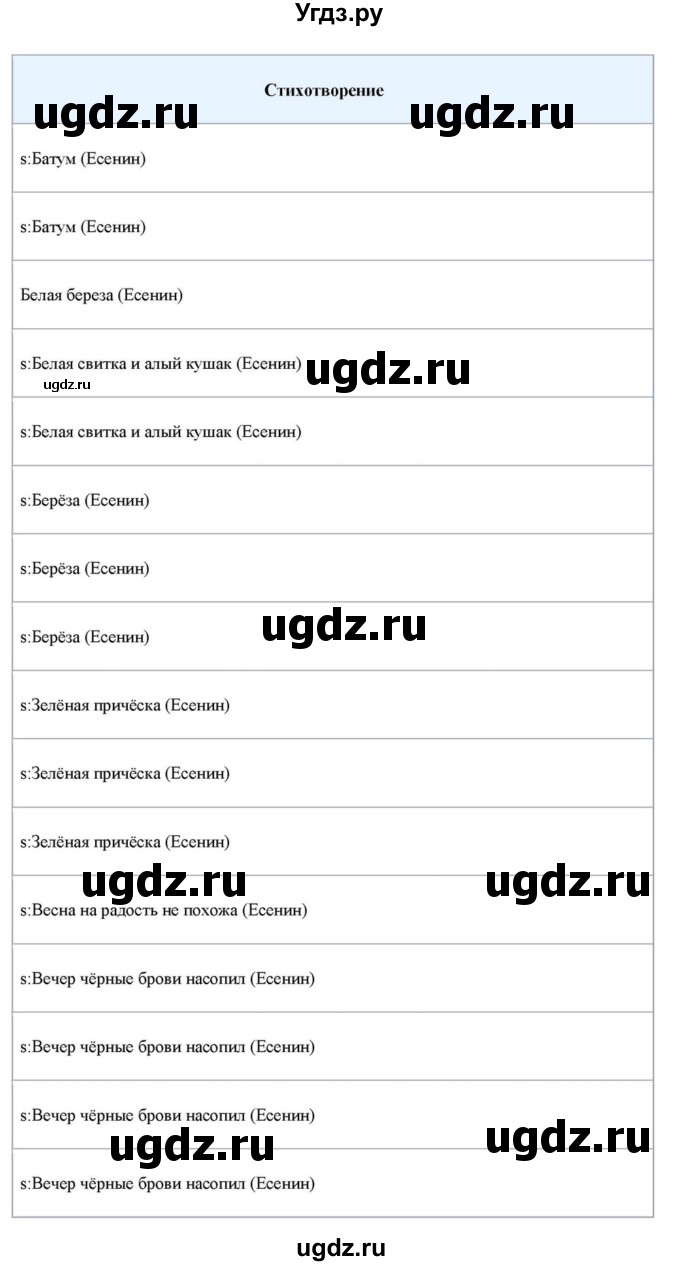 Угдз.ру

| Стихотворение |
|---|
| s:Батум (Есенин) |
| s:Батум (Есенин) |
| Белая береза (Есенин) |
| s:Белая свитка и алый кушак (Есенин) |
| s:Белая свитка и алый кушак (Есенин) |
| s:Берёза (Есенин) |
| s:Берёза (Есенин) |
| s:Берёза (Есенин) |
| s:Зелёная причёска (Есенин) |
| s:Зелёная причёска (Есенин) |
| s:Зелёная причёска (Есенин) |
| s:Весна на радость не похожа (Есенин) |
| s:Вечер чёрные брови насопил (Есенин) |
| s:Вечер чёрные брови насопил (Есенин) |
| s:Вечер чёрные брови насопил (Есенин) |
| s:Вечер чёрные брови насопил (Есенин) |

ugdz.ru ugdz.ru ugdz.ru ugdz.ru ugdz.ru ugdz.ru ugdz.ru ugdz.ru ugdz.ru

ugdz.ru